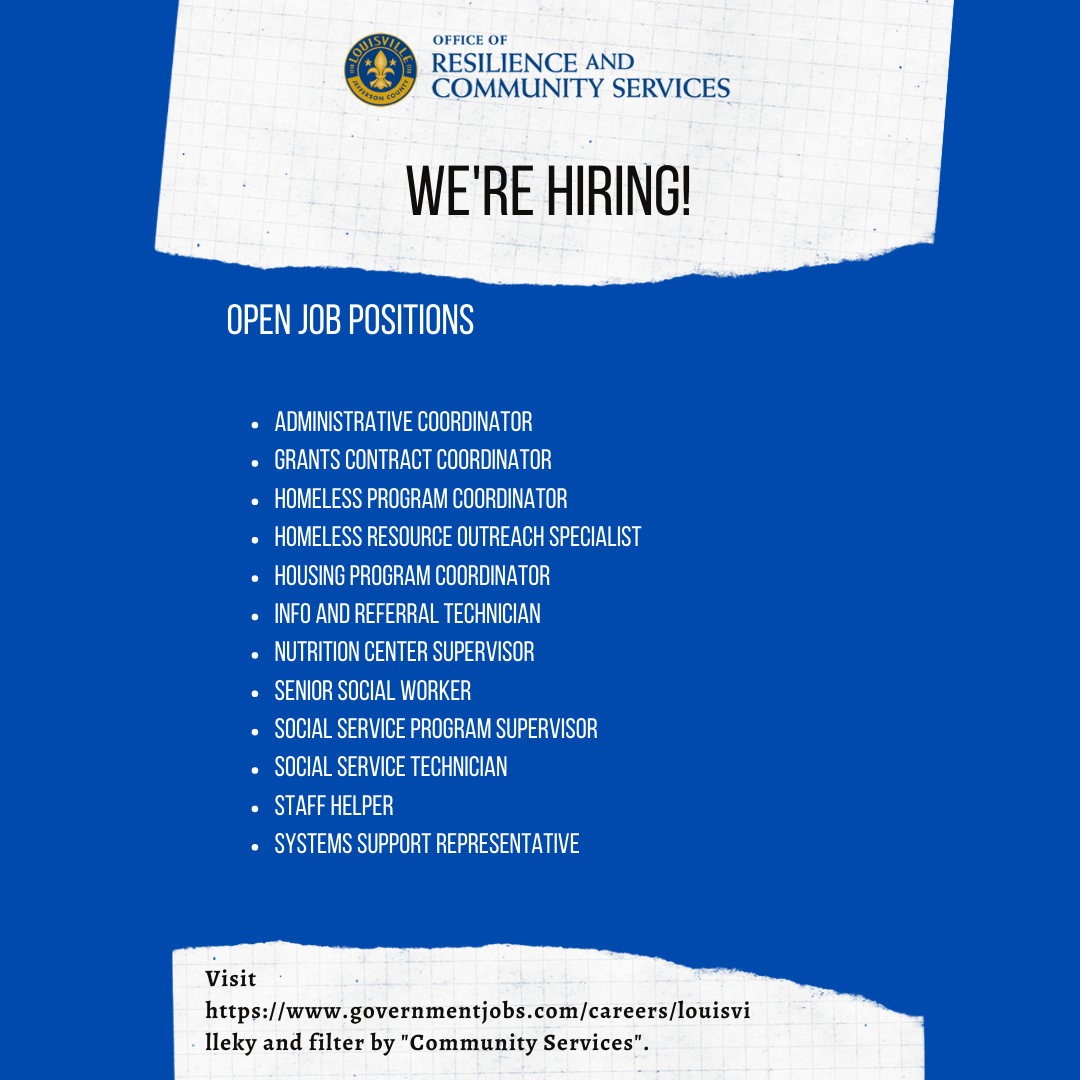 LOUISVILLE
JEFFERSON COUNTY

OFFICE OF
RESILIENCE AND
COMMUNITY SERVICES

WE'RE HIRING!

OPEN JOB POSITIONS

- ADMINISTRATIVE COORDINATOR
- GRANTS CONTRACT COORDINATOR
- HOMELESS PROGRAM COORDINATOR
- HOMELESS RESOURCE OUTREACH SPECIALIST
- HOUSING PROGRAM COORDINATOR
- INFO AND REFERRAL TECHNICIAN
- NUTRITION CENTER SUPERVISOR
- SENIOR SOCIAL WORKER
- SOCIAL SERVICE PROGRAM SUPERVISOR
- SOCIAL SERVICE TECHNICIAN
- STAFF HELPER
- SYSTEMS SUPPORT REPRESENTATIVE

Visit https://www.governmentjobs.com/careers/louisvilleky and filter by "Community Services".